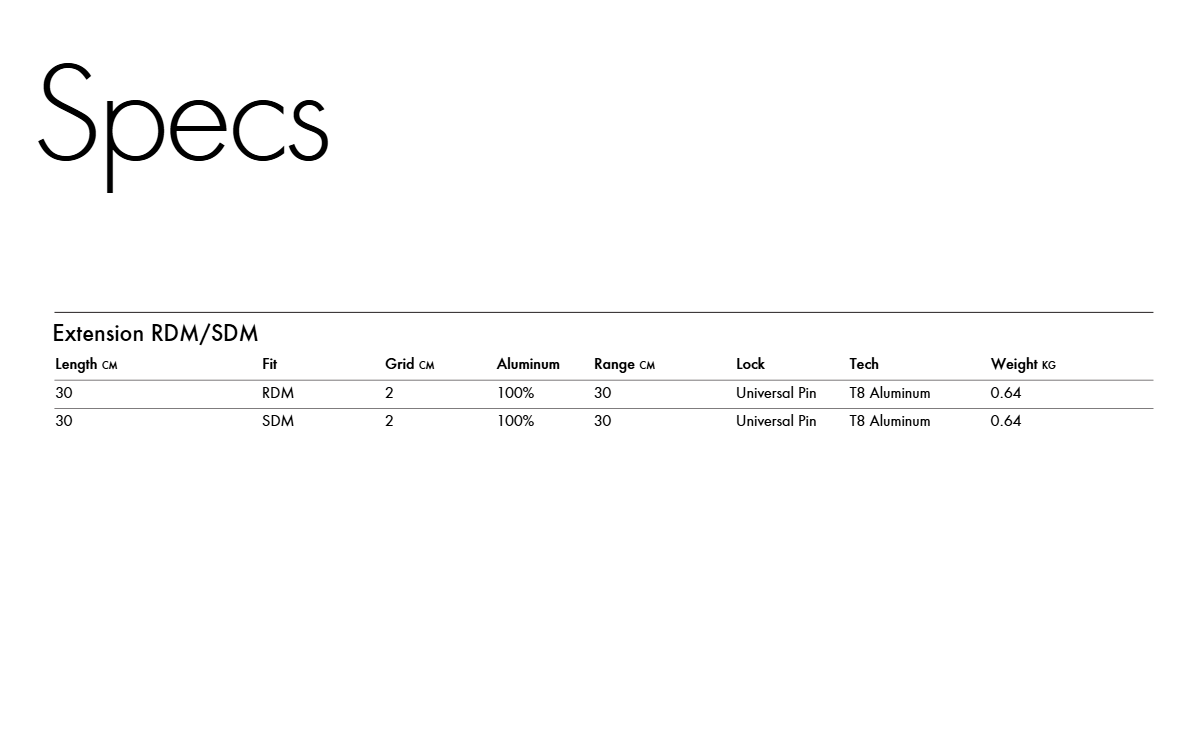 Specs

Extension RDM/SDM

| Length CM | Fit | Grid CM | Aluminum | Range CM | Lock | Tech | Weight KG |
|---|---|---|---|---|---|---|---|
| 30 | RDM | 2 | 100% | 30 | Universal Pin | T8 Aluminum | 0.64 |
| 30 | SDM | 2 | 100% | 30 | Universal Pin | T8 Aluminum | 0.64 |